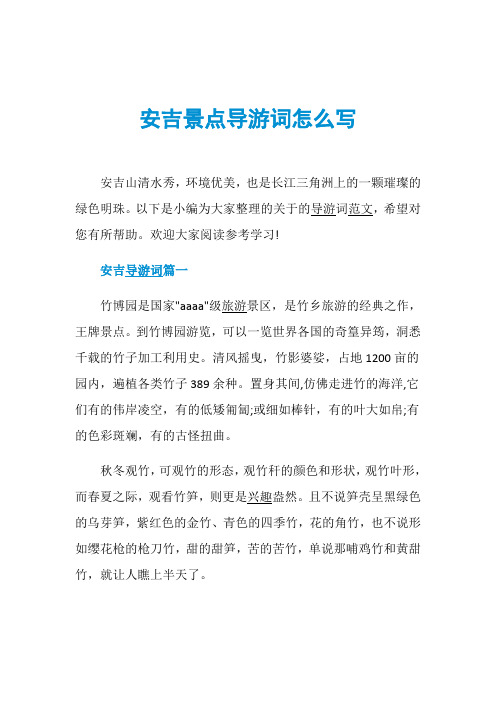 安吉景点导游词怎么写

安吉山清水秀，环境优美，也是长江三角洲上的一颗璀璨的绿色明珠。以下是小编为大家整理的关于的导游词范文，希望对您有所帮助。欢迎大家阅读参考学习!

安吉导游词篇一

竹博园是国家"aaaa"级旅游景区，是竹乡旅游的经典之作，王牌景点。到竹博园游览，可以一览世界各国的奇篁异筠，洞悉千载的竹子加工利用史。清风摇曳，竹影婆娑，占地1200亩的园内，遍植各类竹子389余种。置身其间,仿佛走进竹的海洋,它们有的伟岸凌空，有的低矮匍匐;或细如棒针，有的叶大如帛;有的色彩斑斓，有的古怪扭曲。

秋冬观竹，可观竹的形态，观竹秆的颜色和形状，观竹叶形，而春夏之际，观看竹笋，则更是兴趣盎然。且不说笋壳呈黑绿色的乌芽笋，紫红色的金竹、青色的四季竹，花的角竹，也不说形如缨花枪的枪刀竹，甜的甜笋，苦的苦竹，单说那哺鸡竹和黄甜竹，就让人瞧上半天了。